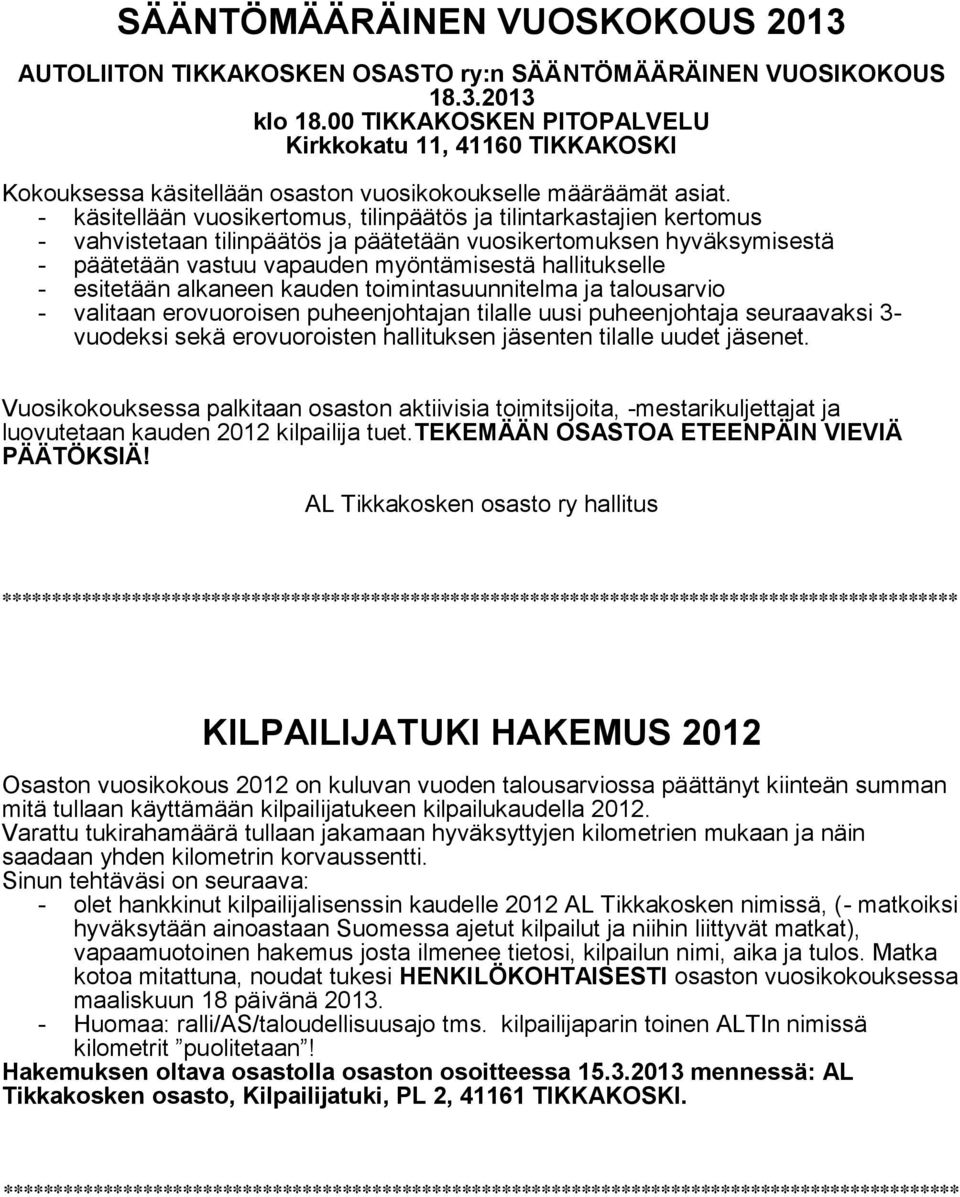 SÄÄNTÖMÄÄRÄINEN VUOSKOKOUS 2013

AUTOLIITON TIKKAKOSKEN OSASTO ry:n SÄÄNTÖMÄÄRÄINEN VUOSIKOKOUS 18.3.2013
klo 18.00 TIKKAKOSKEN PITOPALVELU
Kirkkokatu 11, 41160 TIKKAKOSKI

Kokouksessa käsitellään osaston vuosikokoukselle määräämät asiat.
- käsitellään vuosikertomus, tilinpäätös ja tilintarkastajien kertomus
- vahvistetaan tilinpäätös ja päätetään vuosikertomuksen hyväksymisestä
- päätetään vastuu vapauden myöntämisestä hallitukselle
- esitetään alkaneen kauden toimintasuunnitelma ja talousarvio
- valitaan erovuoroisen puheenjohtajan tilalle uusi puheenjohtaja seuraavaksi 3-vuodeksi sekä erovuoroisten hallituksen jäsenten tilalle uudet jäsenet.

Vuosikokouksessa palkitaan osaston aktiivisia toimitsijoita, -mestarikuljettajat ja luovutetaan kauden 2012 kilpailija tuet.TEKEMÄÄN OSASTOA ETEENPÄIN VIEVIÄ PÄÄTÖKSIÄ!

AL Tikkakosken osasto ry hallitus

****************************************************************************************************

KILPAILIJATUKI HAKEMUS 2012

Osaston vuosikokous 2012 on kuluvan vuoden talousarviossa päättänyt kiinteän summan mitä tullaan käyttämään kilpailijatukeen kilpailukaudella 2012.
Varattu tukirahamäärä tullaan jakamaan hyväksyttyjen kilometrien mukaan ja näin saadaan yhden kilometrin korvaussentti.
Sinun tehtäväsi on seuraava:
- olet hankkinut kilpailijalisenssin kaudelle 2012 AL Tikkakosken nimissä, (- matkoiksi hyväksytään ainoastaan Suomessa ajetut kilpailut ja niihin liittyvät matkat), vapaamuotoinen hakemus josta ilmenee tietosi, kilpailun nimi, aika ja tulos. Matka kotoa mitattuna, noudat tukesi HENKILÖKOHTAISESTI osaston vuosikokouksessa maaliskuun 18 päivänä 2013.
- Huomaa: ralli/AS/taloudellisuusajo tms. kilpailijaparin toinen ALTIn nimissä kilometrit ”puolitetaan”!
Hakemuksen oltava osastolla osaston osoitteessa 15.3.2013 mennessä: AL Tikkakosken osasto, Kilpailijatuki, PL 2, 41161 TIKKAKOSKI.

****************************************************************************************************